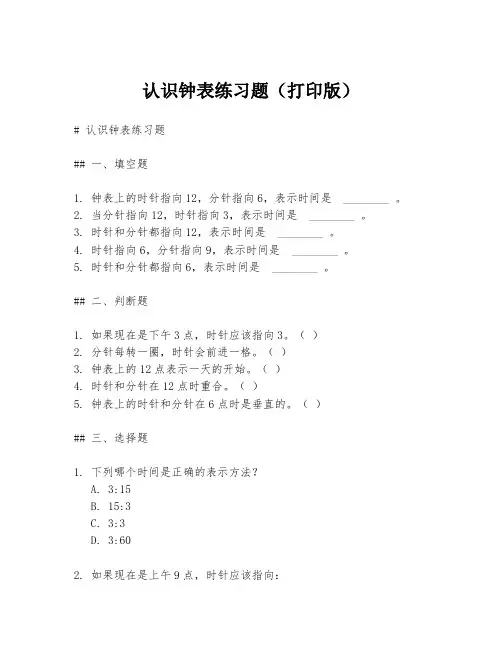 认识钟表练习题（打印版）

# 认识钟表练习题

## 一、填空题

1. 钟表上的时针指向12，分针指向6，表示时间是 ________ 。
2. 当分针指向12，时针指向3，表示时间是 ________ 。
3. 时针和分针都指向12，表示时间是 ________ 。
4. 时针指向6，分针指向9，表示时间是 ________ 。
5. 时针和分针都指向6，表示时间是 ________ 。

## 二、判断题

1. 如果现在是下午3点，时针应该指向3。（ ）
2. 分针每转一圈，时针会前进一格。（ ）
3. 钟表上的12点表示一天的开始。（ ）
4. 时针和分针在12点时重合。（ ）
5. 钟表上的时针和分针在6点时是垂直的。（ ）

## 三、选择题

1. 下列哪个时间是正确的表示方法？
A. 3:15
B. 15:3
C. 3:3
D. 3:60

2. 如果现在是上午9点，时针应该指向：